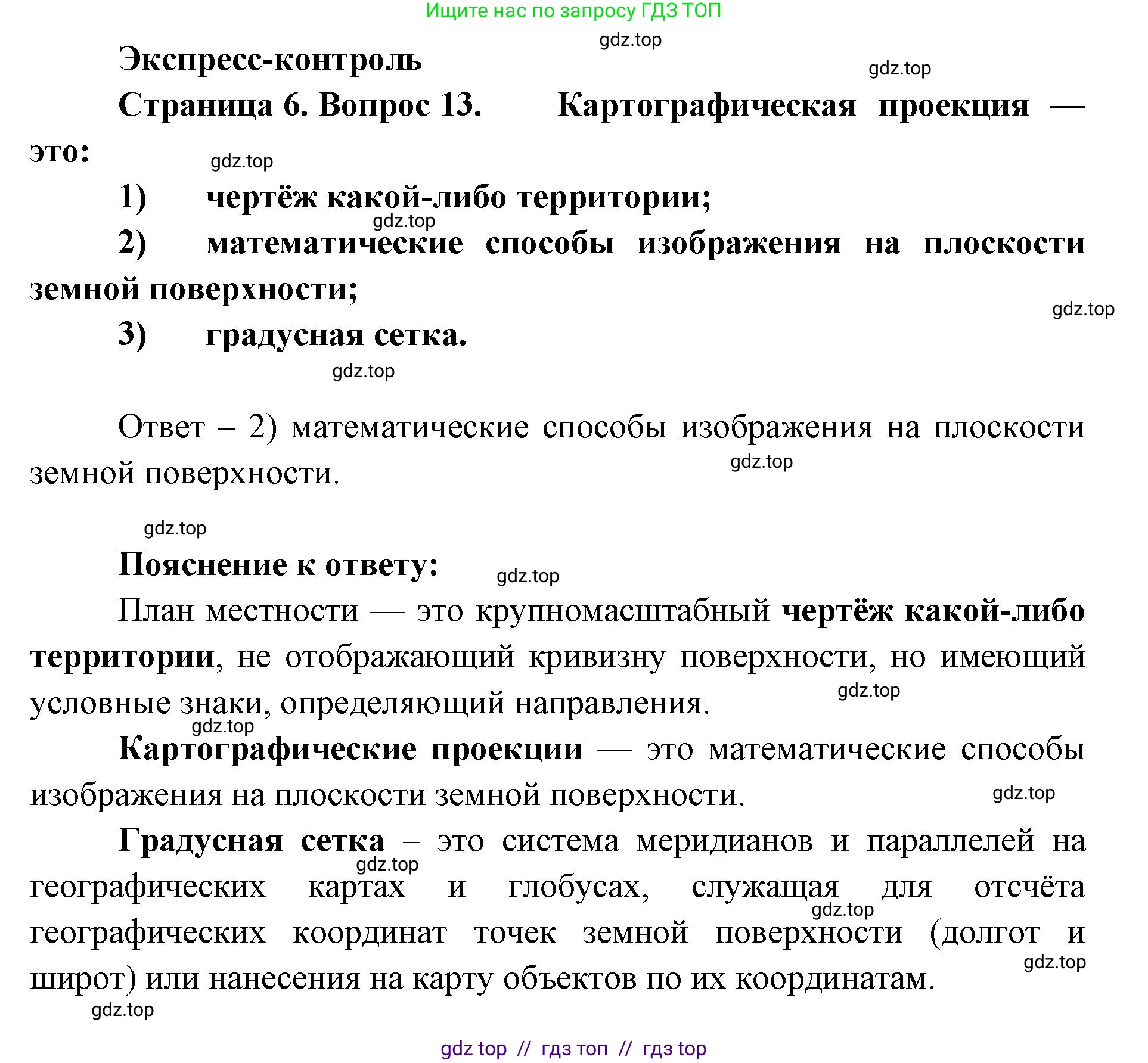 Ищите нас по запросу ГДЗ ТОП

gdz.top

Экспресс-контроль

gdz.top

Страница 6. Вопрос 13. Картографическая проекция — это:

gdz.top

1) чертёж какой-либо территории;

gdz.top

2) математические способы изображения на плоскости земной поверхности;

gdz.top

3) градусная сетка.

gdz.top

Ответ – 2) математические способы изображения на плоскости земной поверхности.

gdz.top

gdz.top

Пояснение к ответу:

gdz.top

План местности — это крупномасштабный чертёж какой-либо территории, не отображающий кривизну поверхности, но имеющий условные знаки, определяющий направления.

gdz.top

gdz.top

Картографические проекции — это математические способы изображения на плоскости земной поверхности.

gdz.top

Градусная сетка – это система меридианов и параллелей на географических картах и глобусах, служащая для отсчёта географических координат точек земной поверхности (долгот и широт) или нанесения на карту объектов по их координатам.

gdz.top

gdz.top

gdz.top

gdz.top

gdz top // гдз топ // гдз top